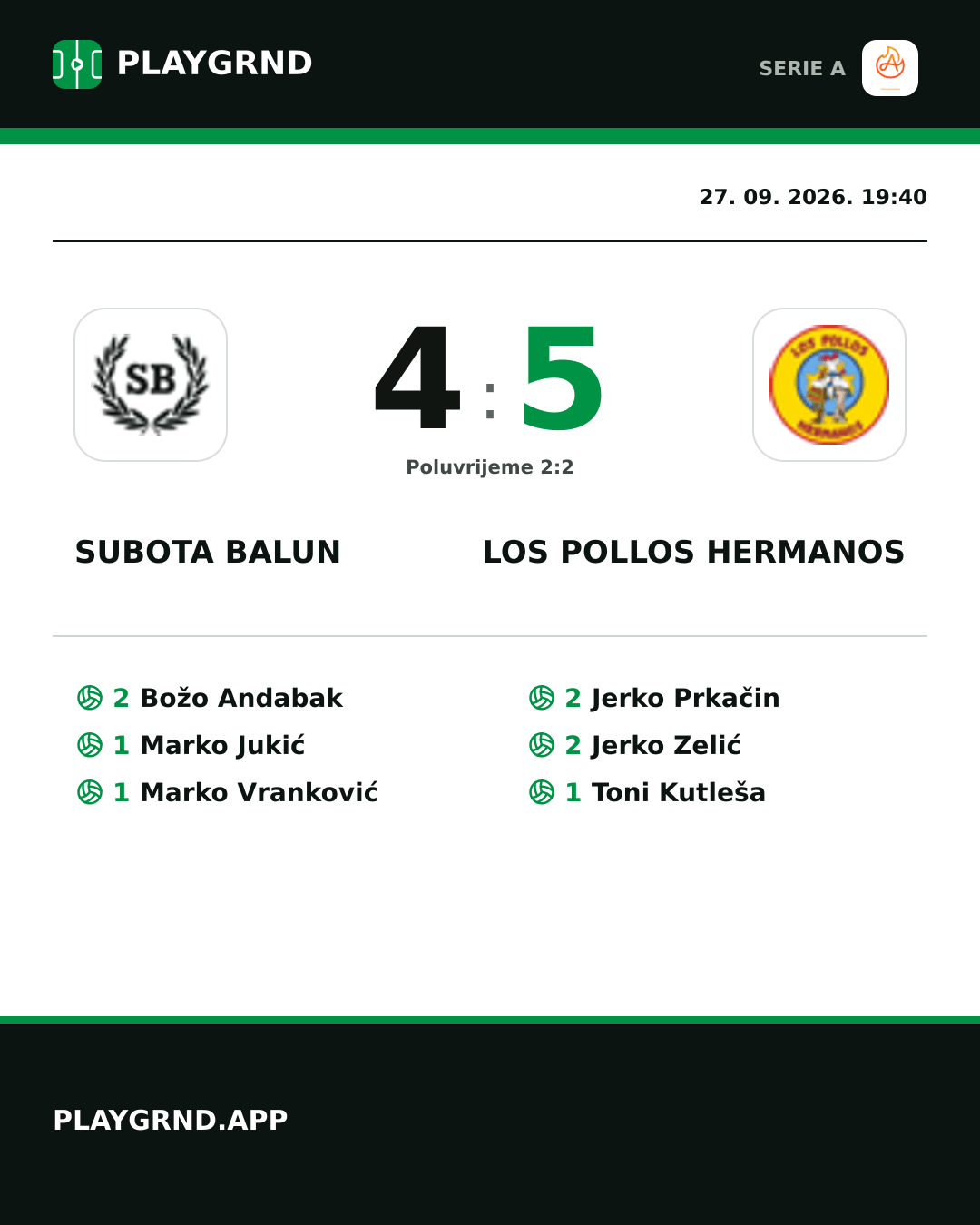 PLAYGRND

SERIE A

27. 09. 2026. 19:40

SB

4 : 5

LOS POLLOS HERMANOS

Poluvrijeme 2:2

SUBOTA BALUN

LOS POLLOS HERMANOS

2 Božo Andabak
1 Marko Jukić
1 Marko Vranković

2 Jerko Prkačin
2 Jerko Zelić
1 Toni Kutleša

PLAYGRND.APP